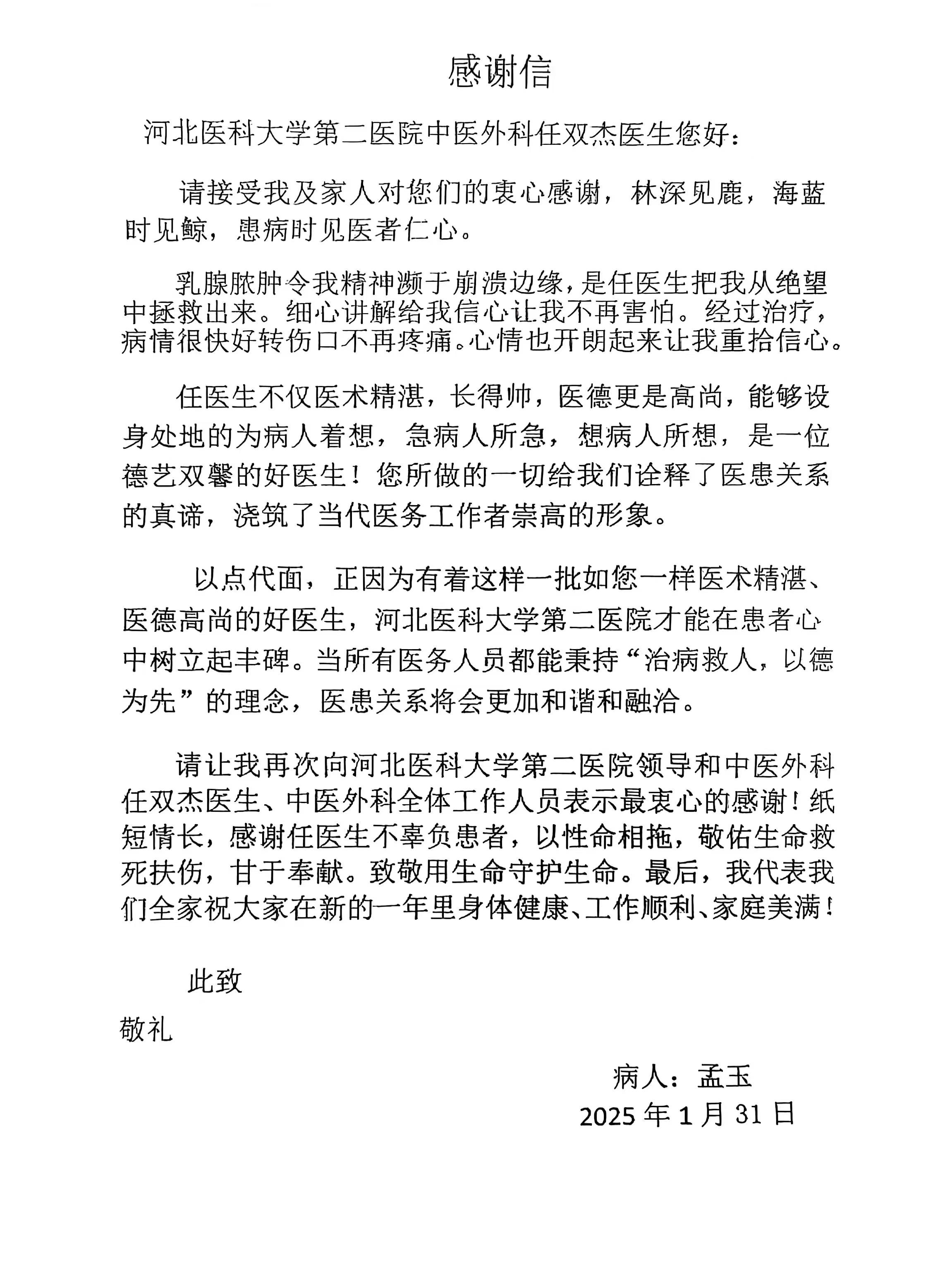 感谢信

河北医科大学第二医院中医外科任双杰医生您好：

请接受我及家人对您们的衷心感谢，林深见鹿，海蓝时见鲸，患病时见医者仁心。

乳腺脓肿令我精神濒于崩溃边缘，是任医生把我从绝望中拯救出来。细心讲解给我信心让我不再害怕。经过治疗，病情很快好转伤口不再疼痛。心情也开朗起来让我重拾信心。

任医生不仅医术精湛，长得帅，医德更是高尚，能够设身处地的为病人着想，急病人所急，想病人所想，是一位德艺双馨的好医生！您所做的一切给我们诠释了医患关系的真谛，浇筑了当代医务工作者崇高的形象。

以点代面，正因为有着这样一批如您一样医术精湛、医德高尚的好医生，河北医科大学第二医院才能在患者心中树立起丰碑。当所有医务人员都能秉持“治病救人，以德为先”的理念，医患关系将会更加和谐和融洽。

请让我再次向河北医科大学第二医院领导和中医外科任双杰医生、中医外科全体工作人员表示最衷心的感谢！纸短情长，感谢任医生不辜负患者，以性命相拖，敬佑生命救死扶伤，甘于奉献。致敬用生命守护生命。最后，我代表我们全家祝大家在新的一年里身体健康、工作顺利、家庭美满！

此致
敬礼

病人：孟玉
2025 年 1 月 31 日